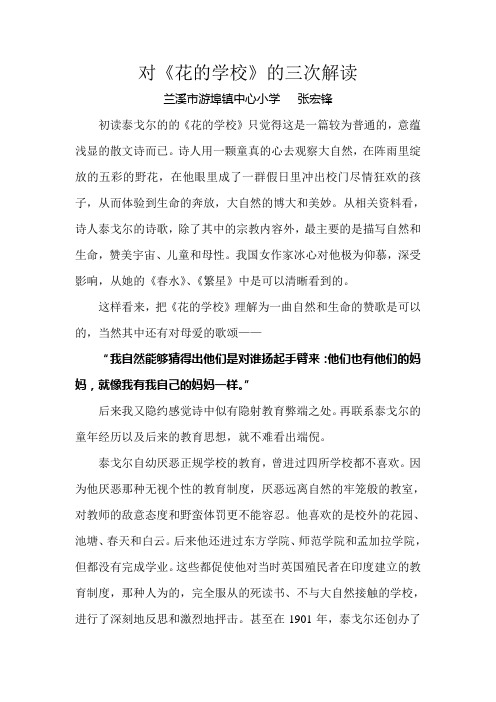 对《花的学校》的三次解读

兰溪市游埠镇中心小学　张宏锋

初读泰戈尔的的《花的学校》只觉得这是一篇较为普通的，意蕴浅显的散文诗而已。诗人用一颗童真的心去观察大自然，在阵雨里绽放的五彩的野花，在他眼里成了一群假日里冲出校门尽情狂欢的孩子，从而体验到生命的奔放，大自然的博大和美妙。从相关资料看，诗人泰戈尔的诗歌，除了其中的宗教内容外，最主要的是描写自然和生命，赞美宇宙、儿童和母性。我国女作家冰心对他极为仰慕，深受影响，从她的《春水》、《繁星》中是可以清晰看到的。

这样看来，把《花的学校》理解为一曲自然和生命的赞歌是可以的，当然其中还有对母爱的歌颂——

“我自然能够猜得出他们是对谁扬起手臂来：他们也有他们的妈妈，就像我有我自己的妈妈一样。”

后来我又隐约感觉诗中似有隐射教育弊端之处。再联系泰戈尔的童年经历以及后来的教育思想，就不难看出端倪。

泰戈尔自幼厌恶正规学校的教育，曾进过四所学校都不喜欢。因为他厌恶那种无视个性的教育制度，厌恶远离自然的牢笼般的教室，对教师的敌意态度和野蛮体罚更不能容忍。他喜欢的是校外的花园、池塘、春天和白云。后来他还进过东方学院、师范学院和孟加拉学院，但都没有完成学业。这些都促使他对当时英国殖民者在印度建立的教育制度，那种人为的，完全服从的死读书、不与大自然接触的学校，进行了深刻地反思和激烈地抨击。甚至在 1901 年，泰戈尔还创办了